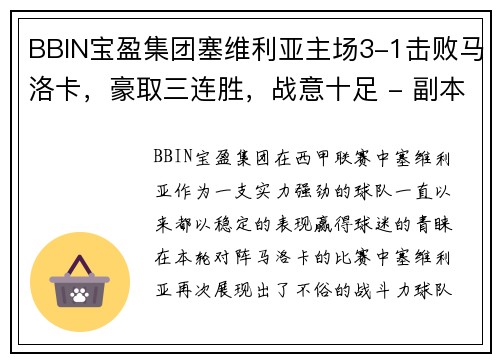 BBIN宝盈集团塞维利亚主场3-1击败马洛卡，豪取三连胜，战意十足 - 副本

BBIN宝盈集团在西甲联赛中塞维利亚作为一支实力强劲的球队一直以来都以稳定的表现赢得球迷的青睐在本轮对阵马洛卡的比赛中塞维利亚再次展现出了不俗的战斗力球队